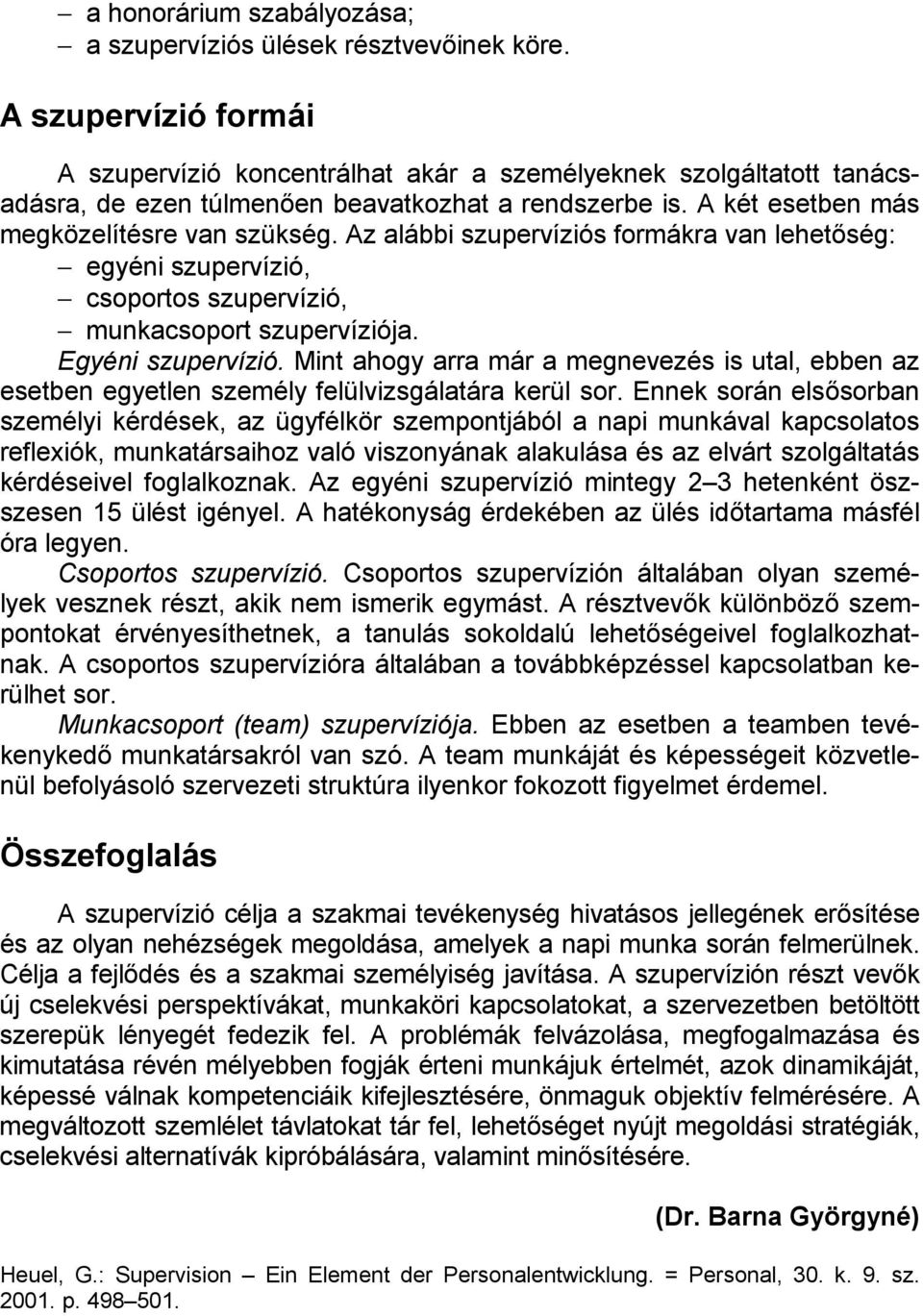 – a honorárium szabályozása;
– a szupervíziós ülések résztvevőinek köre.

A szupervízió formái

A szupervízió koncentrálhat akár a személyeknek szolgáltatott tanácsadásra, de ezen túlmenően beavatkozhat a rendszerbe is. A két esetben más megközelítésre van szükség. Az alábbi szupervíziós formákra van lehetőség:
– egyéni szupervízió,
– csoportos szupervízió,
– munkacsoport szupervíziója.

Egyéni szupervízió. Mint ahogy arra már a megnevezés is utal, ebben az esetben egyetlen személy felülvizsgálatára kerül sor. Ennek során elsősorban személyi kérdések, az ügyfélkör szempontjából a napi munkával kapcsolatos reflexiók, munkatársaihoz való viszonyának alakulása és az elvárt szolgáltatás kérdéseivel foglalkoznak. Az egyéni szupervízió mintegy 2–3 hetenként összesen 15 ülést igényel. A hatékonyság érdekében az ülés időtartama másfél óra legyen.

Csoportos szupervízió. Csoportos szupervízión általában olyan személyek vesznek részt, akik nem ismerik egymást. A résztvevők különböző szempontokat érvényesíthetnek, a tanulás sokoldalú lehetőségeivel foglalkozhatnak. A csoportos szupervízióra általában a továbbképzéssel kapcsolatban kerülhet sor.

Munkacsoport (team) szupervíziója. Ebben az esetben a teamben tevékenykedő munkatársakról van szó. A team munkáját és képességeit közvetlenül befolyásoló szervezeti struktúra ilyenkor fokozott figyelmet érdemel.

Összefoglalás

A szupervízió célja a szakmai tevékenység hivatásos jellegének erősítése és az olyan nehézségek megoldása, amelyek a napi munka során felmerülnek. Célja a fejlődés és a szakmai személyiség javítása. A szupervízión részt vevők új cselekvési perspektívákat, munkaköri kapcsolatokat, a szervezetben betöltött szerepük lényegét fedezik fel. A problémák felvázolása, megfogalmazása és kimutatása révén mélyebben fogják érteni munkájuk értelmét, azok dinamikáját, képessé válnak kompetenciáik kifejlesztésére, önmaguk objektív felmérésére. A megváltozott szemlélet távlatokat tár fel, lehetőséget nyújt megoldási stratégiák, cselekvési alternatívák kipróbálására, valamint minősítésére.

(Dr. Barna Györgyné)

Heuel, G.: Supervision – Ein Element der Personalentwicklung. = Personal, 30. k. 9. sz. 2001. p. 498–501.